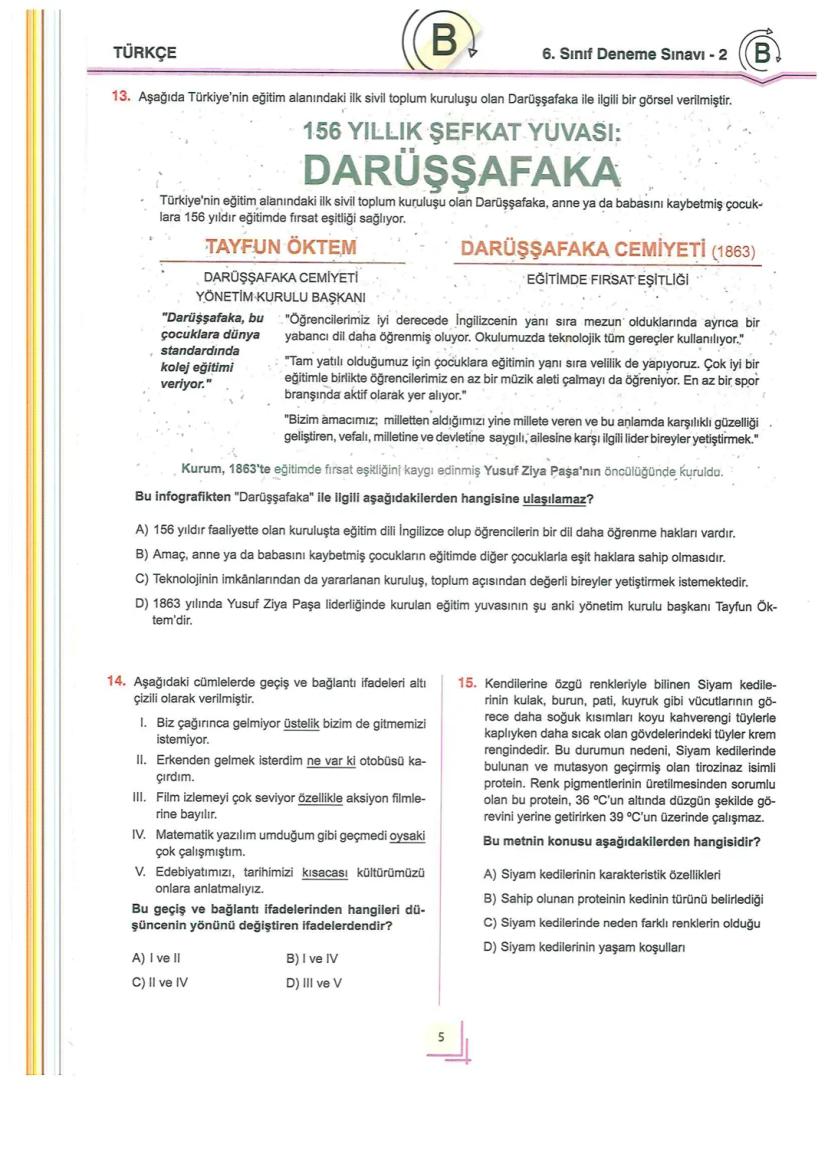 TÜRKÇE

B

6. Sınıf Deneme Sınavı - 2

B

13. Aşağıda Türkiye'nin eğitim alanındaki ilk sivil toplum kuruluşu olan Darüşşafaka ile ilgili bir görsel verilmiştir.

156 YILLIK ŞEFKAT YUVASI:
DARÜŞŞAFAKA

Türkiye'nin eğitim alanındaki ilk sivil toplum kuruluşu olan Darüşşafaka, anne ya da babasını kaybetmiş çocuklara 156 yıldır eğitimde fırsat eşitliği sağlıyor.

TAYFUN ÖKTEM

DARÜŞŞAFAKA CEMİYETİ
YÖNETİM KURULU BAŞKANI

DARÜŞŞAFAKA CEMİYETİ (1863)

EĞİTİMDE FIRSAT EŞİTLİĞİ

"Darüşşafaka, bu çocuklara dünya standardında kolej eğitimi veriyor."

"Öğrencilerimiz iyi derecede İngilizcenin yanı sıra mezun olduklarında ayrıca bir yabancı dil daha öğrenmiş oluyor. Okulumuzda teknolojik tüm gereçler kullanılıyor."

"Tam yatılı olduğumuz için çocuklara eğitimin yanı sıra velilik de yapıyoruz. Çok iyi bir eğitimle birlikte öğrencilerimiz en az bir müzik aleti çalmayı da öğreniyor. En az bir spor branşında aktif olarak yer alıyor."

"Bizim amacımız; milletten aldığımızı yine millete veren ve bu anlamda karşılıklı güzelliği geliştiren, vefalı, milletine ve devletine saygılı, ailesine karşı ilgili lider bireyler yetiştirmek."

Kurum, 1863'te eğitimde fırsat eşitliğini kaygı edinmiş Yusuf Ziya Paşa'nın öncülüğünde kuruldu.

Bu infografikten "Darüşşafaka" ile ilgili aşağıdakilerden hangisine ulaşılamaz?

A) 156 yıldır faaliyette olan kuruluşta eğitim dili İngilizce olup öğrencilerin bir dil daha öğrenme hakları vardır.

B) Amaç, anne ya da babasını kaybetmiş çocukların eğitimde diğer çocuklarla eşit haklara sahip olmasıdır.

C) Teknolojinin imkânlarından da yararlanan kuruluş, toplum açısından değerli bireyler yetiştirmek istemektedir.

D) 1863 yılında Yusuf Ziya Paşa liderliğinde kurulan eğitim yuvasının şu anki yönetim kurulu başkanı Tayfun Öktem'dir.

14. Aşağıdaki cümlelerde geçiş ve bağlantı ifadeleri altı çizili olarak verilmiştir.

I. Biz çağırınca gelmiyor üstelik bizim de gitmemizi istemiyor.

II. Erkenden gelmek isterdim ne var ki otobüsü kaçırdım.

III. Film izlemeyi çok seviyor özellikle aksiyon filmlerine bayılır.

IV. Matematik yazılım umduğum gibi geçmedi oysaki çok çalışmıştım.

V. Edebiyatımızı, tarihimizi kısacası kültürümüzü onlara anlatmalıyız.

Bu geçiş ve bağlantı ifadelerinden hangileri düşüncenin yönünü değiştiren ifadelerdendir?

A) I ve II
B) I ve IV
C) II ve IV
D) III ve V

15. Kendilerine özgü renkleriyle bilinen Siyam kedilerinin kulak, burun, pati, kuyruk gibi vücutlarının görece daha soğuk kısımları koyu kahverengi tüylerle kaplıyken daha sıcak olan gövdelerindeki tüyler krem rengindedir. Bu durumun nedeni, Siyam kedilerinde bulunan ve mutasyon geçirmiş olan tirozinaz isimli protein. Renk pigmentlerinin üretilmesinden sorumlu olan bu protein, 36 °C'un altında düzgün şekilde görevini yerine getirirken 39 °C'un üzerinde çalışmaz.

Bu metnin konusu aşağıdakilerden hangisidir?

A) Siyam kedilerinin karakteristik özellikleri
B) Sahip olunan proteinin kedinin türünü belirlediği
C) Siyam kedilerinde neden farklı renklerin olduğu
D) Siyam kedilerinin yaşam koşulları

5